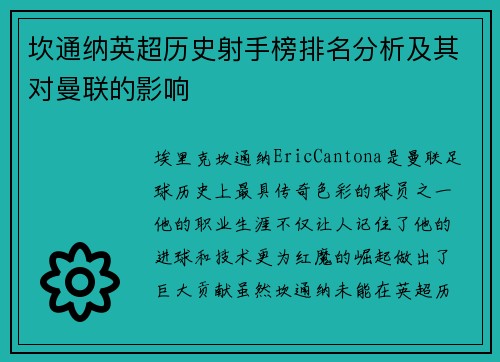 坎通纳英超历史射手榜排名分析及其对曼联的影响

埃里克坎通纳EricCantona是曼联足球历史上最具传奇色彩的球员之一他的职业生涯不仅让人记住了他的进球和技术更为红魔的崛起做出了巨大贡献虽然坎通纳未能在英超历